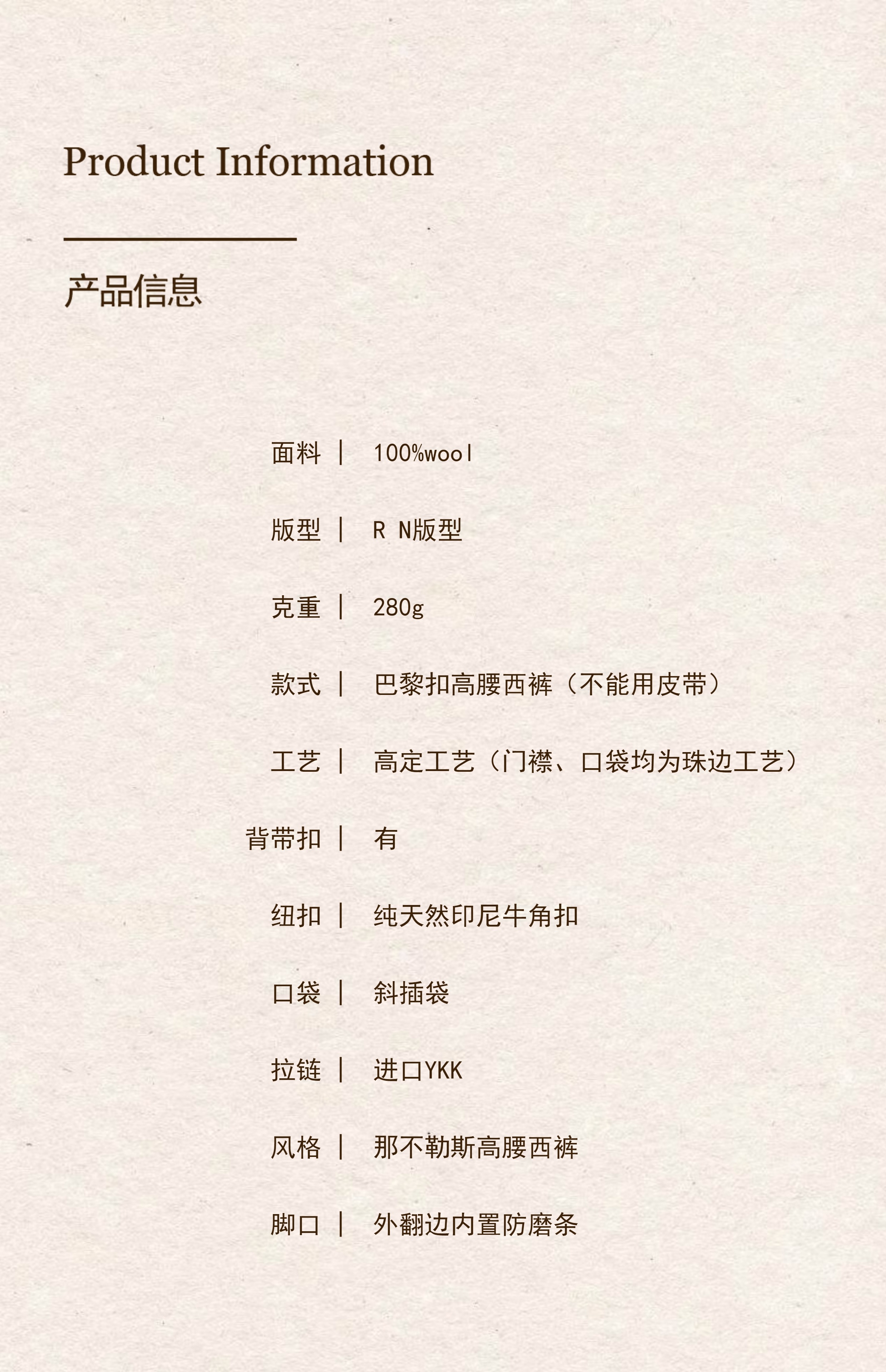 Product Information

产品信息

面料 | 100%wool

版型 | R N版型

克重 | 280g

款式 | 巴黎扣高腰西裤（不能用皮带）

工艺 | 高定工艺（门襟、口袋均为珠边工艺）

背带扣 | 有

纽扣 | 纯天然印尼牛角扣

口袋 | 斜插袋

拉链 | 进口YKK

风格 | 那不勒斯高腰西裤

脚口 | 外翻边内置防磨条